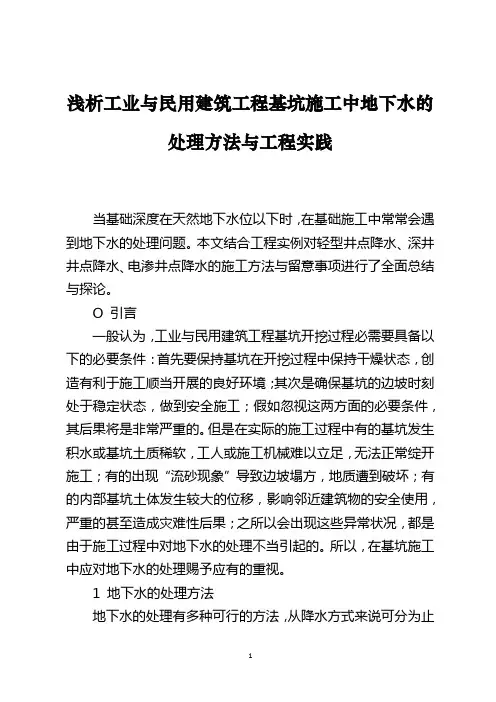 浅析工业与民用建筑工程基坑施工中地下水的处理方法与工程实践

当基础深度在天然地下水位以下时，在基础施工中常常会遇到地下水的处理问题。本文结合工程实例对轻型井点降水、深井井点降水、电渗井点降水的施工方法与留意事项进行了全面总结与探论。

O 引言

一般认为，工业与民用建筑工程基坑开挖过程必需要具备以下的必要条件：首先要保持基坑在开挖过程中保持干燥状态，创造有利于施工顺当开展的良好环境；其次是确保基坑的边坡时刻处于稳定状态，做到安全施工；假如忽视这两方面的必要条件，其后果将是非常严重的。但是在实际的施工过程中有的基坑发生积水或基坑土质稀软，工人或施工机械难以立足，无法正常绽开施工；有的出现“流砂现象”导致边坡塌方，地质遭到破坏；有的内部基坑土体发生较大的位移，影响邻近建筑物的安全使用，严重的甚至造成灾难性后果；之所以会出现这些异常状况，都是由于施工过程中对地下水的处理不当引起的。所以，在基坑施工中应对地下水的处理赐予应有的重视。

1 地下水的处理方法

地下水的处理有多种可行的方法，从降水方式来说可分为止

1